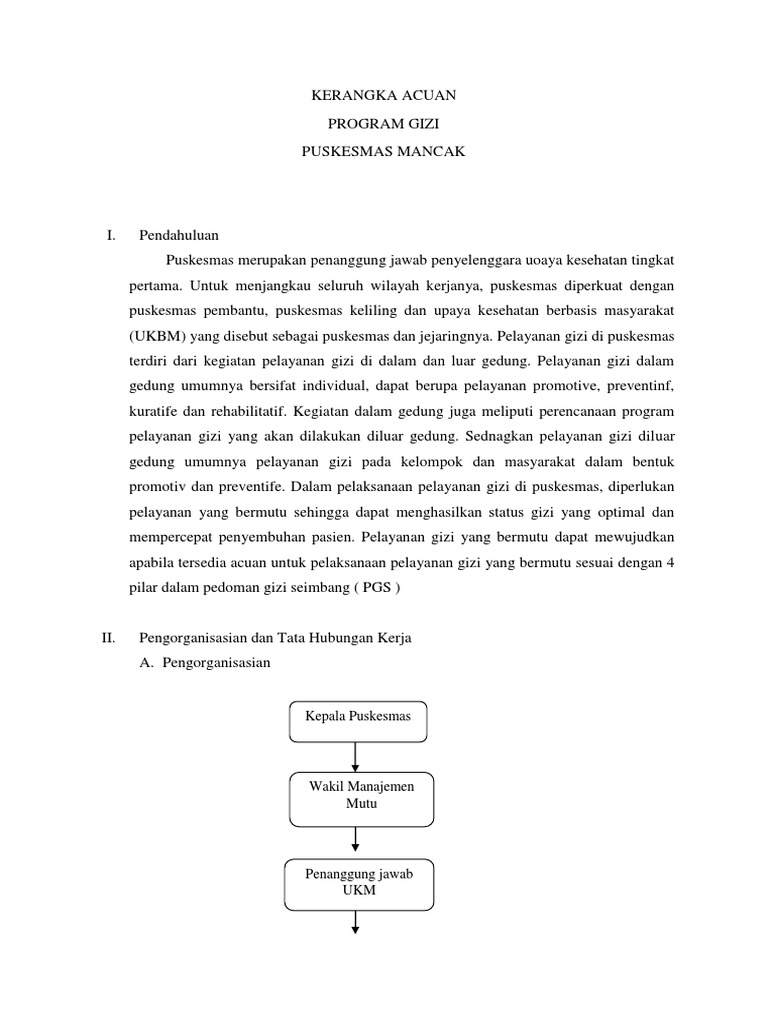 KERANGKA ACUAN
PROGRAM GIZI
PUSKESMAS MANCAK

I. Pendahuluan

Puskesmas merupakan penanggung jawab penyelenggara uoaya kesehatan tingkat pertama. Untuk menjangkau seluruh wilayah kerjanya, puskesmas diperkuat dengan puskesmas pembantu, puskesmas keliling dan upaya kesehatan berbasis masyarakat (UKBM) yang disebut sebagai puskesmas dan jejaringnya. Pelayanan gizi di puskesmas terdiri dari kegiatan pelayanan gizi di dalam dan luar gedung. Pelayanan gizi dalam gedung umumnya bersifat individual, dapat berupa pelayanan promotive, preventinf, kuratife dan rehabilitatif. Kegiatan dalam gedung juga meliputi perencanaan program pelayanan gizi yang akan dilakukan diluar gedung. Sednagkan pelayanan gizi diluar gedung umumnya pelayanan gizi pada kelompok dan masyarakat dalam bentuk promotiv dan preventife. Dalam pelaksanaan pelayanan gizi di puskesmas, diperlukan pelayanan yang bermutu sehingga dapat menghasilkan status gizi yang optimal dan mempercepat penyembuhan pasien. Pelayanan gizi yang bermutu dapat mewujudkan apabila tersedia acuan untuk pelaksanaan pelayanan gizi yang bermutu sesuai dengan 4 pilar dalam pedoman gizi seimbang ( PGS )

II. Pengorganisasian dan Tata Hubungan Kerja

A. Pengorganisasian

Kepala Puskesmas

Wakil Manajemen Mutu

Penanggung jawab UKM